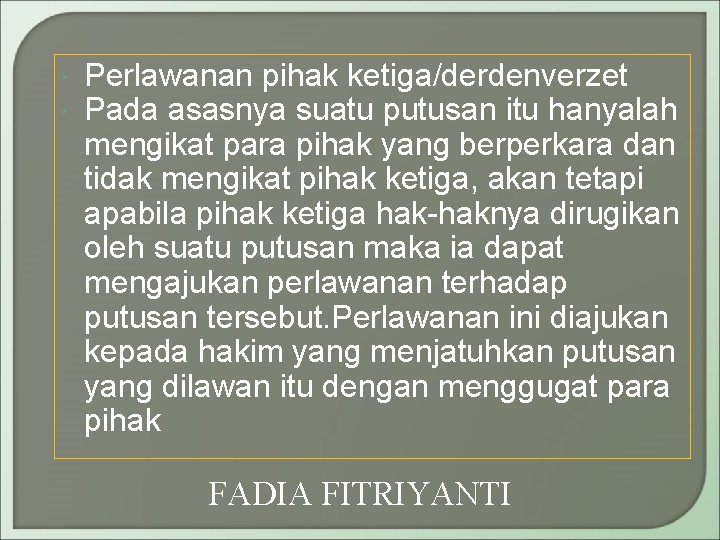 Perlawanan pihak ketiga/derdenverzet

Pada asasnya suatu putusan itu hanyalah mengikat para pihak yang berperkara dan tidak mengikat pihak ketiga, akan tetapi apabila pihak ketiga hak-haknya dirugikan oleh suatu putusan maka ia dapat mengajukan perlawanan terhadap putusan tersebut.Perlawanan ini diajukan kepada hakim yang menjatuhkan putusan yang dilawan itu dengan menggugat para pihak

FADIA FITRIYANTI